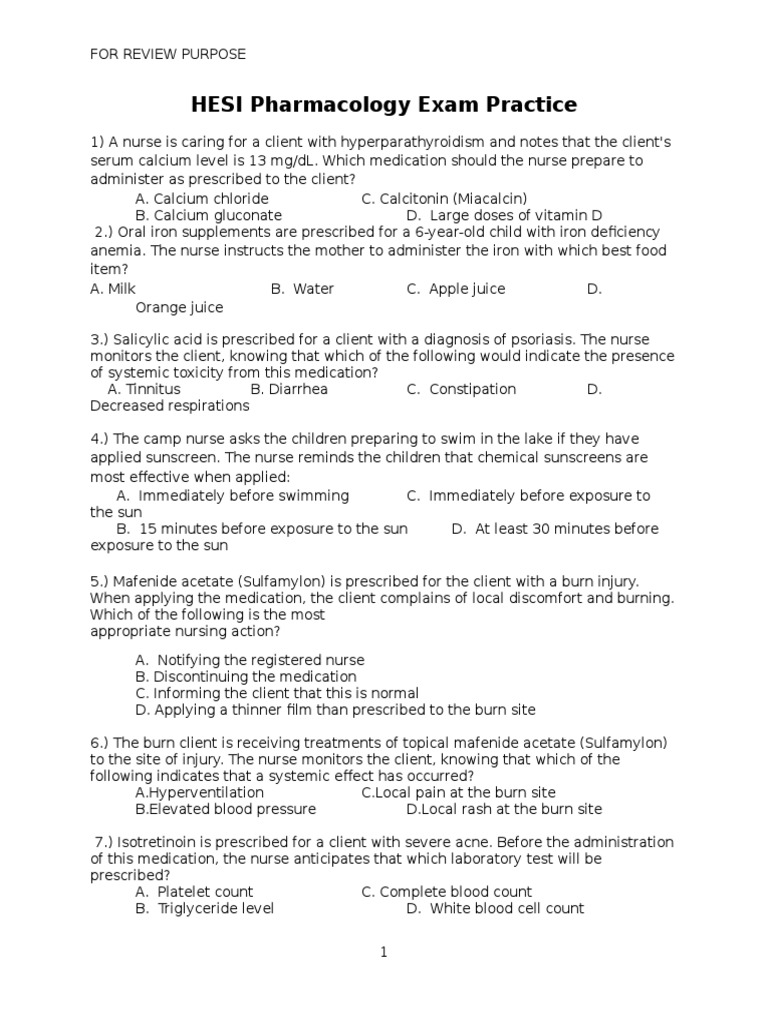 FOR REVIEW PURPOSE

HESI Pharmacology Exam Practice

1) A nurse is caring for a client with hyperparathyroidism and notes that the client's serum calcium level is 13 mg/dL. Which medication should the nurse prepare to administer as prescribed to the client?

A. Calcium chloride
C. Calcitonin (Miacalcin)
B. Calcium gluconate
D. Large doses of vitamin D

2.) Oral iron supplements are prescribed for a 6-year-old child with iron deficiency anemia. The nurse instructs the mother to administer the iron with which best food item?

A. Milk
B. Water
C. Apple juice
D. Orange juice

3.) Salicylic acid is prescribed for a client with a diagnosis of psoriasis. The nurse monitors the client, knowing that which of the following would indicate the presence of systemic toxicity from this medication?

A. Tinnitus
B. Diarrhea
C. Constipation
D. Decreased respirations

4.) The camp nurse asks the children preparing to swim in the lake if they have applied sunscreen. The nurse reminds the children that chemical sunscreens are most effective when applied:

A. Immediately before swimming
C. Immediately before exposure to the sun
B. 15 minutes before exposure to the sun
D. At least 30 minutes before exposure to the sun

5.) Mafenide acetate (Sulfamylon) is prescribed for the client with a burn injury. When applying the medication, the client complains of local discomfort and burning. Which of the following is the most appropriate nursing action?

A. Notifying the registered nurse
B. Discontinuing the medication
C. Informing the client that this is normal
D. Applying a thinner film than prescribed to the burn site

6.) The burn client is receiving treatments of topical mafenide acetate (Sulfamylon) to the site of injury. The nurse monitors the client, knowing that which of the following indicates that a systemic effect has occurred?

A.Hyperventilation
C.Local pain at the burn site
B.Elevated blood pressure
D.Local rash at the burn site

7.) Isotretinoin is prescribed for a client with severe acne. Before the administration of this medication, the nurse anticipates that which laboratory test will be prescribed?

A. Platelet count
C. Complete blood count
B. Triglyceride level
D. White blood cell count

1